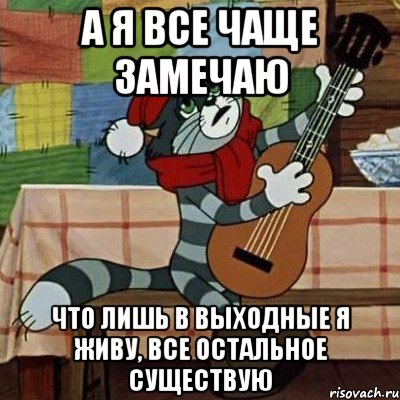 А Я ВСЕ ЧАЩЕ ЗАМЕЧАЮ

ЧТО ЛИШЬ В ВЫХОДНЫЕ Я ЖИВУ, ВСЕ ОСТАЛЬНОЕ СУЩЕСТВУЮ

risovach.ru